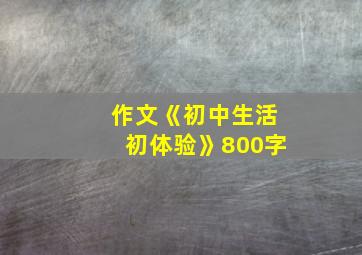 作文《初中生活初体验》800字